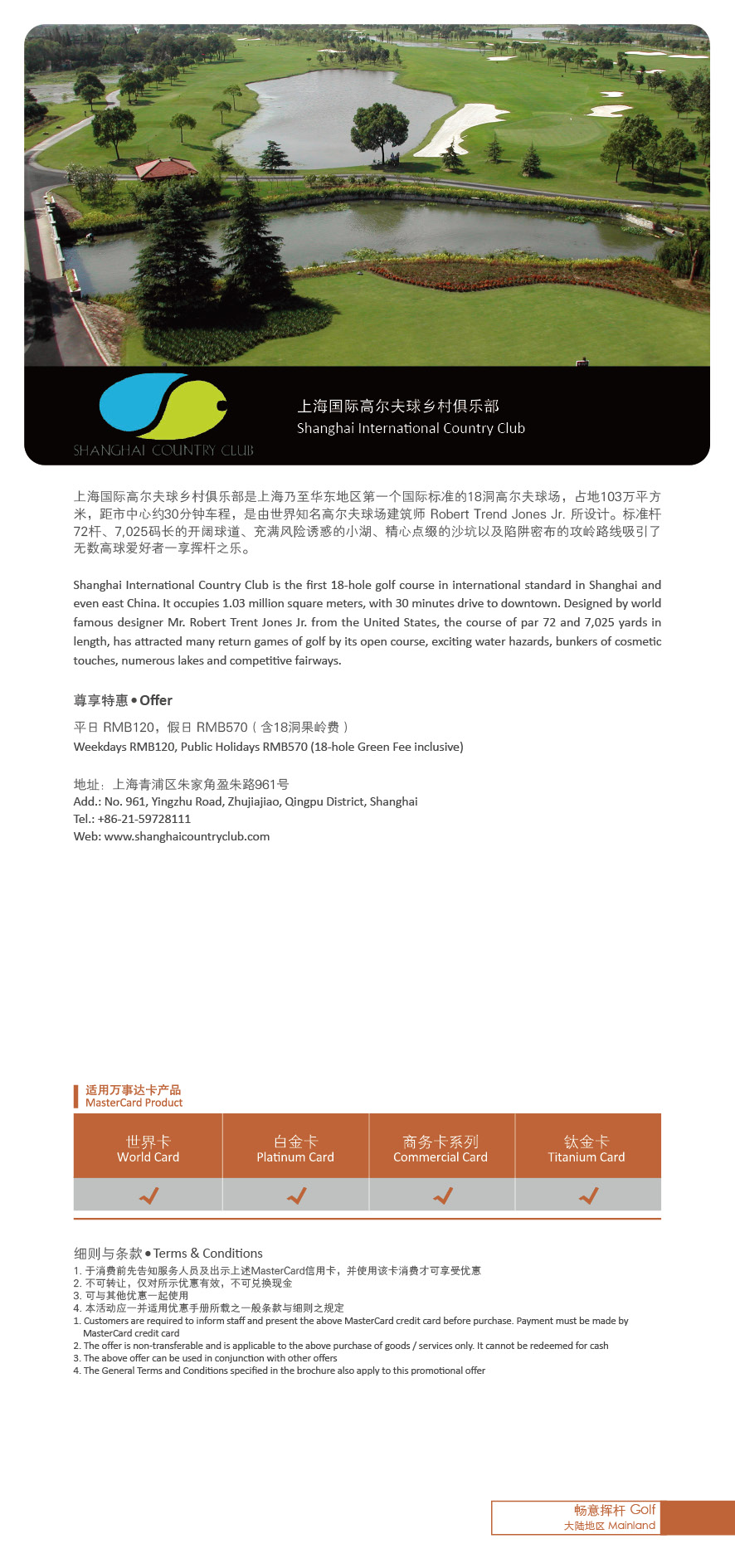 SHANGHAI COUNTRY CLUB

上海国际高尔夫球乡村俱乐部
Shanghai International Country Club

上海国际高尔夫球乡村俱乐部是上海乃至华东地区第一个国际标准的18洞高尔夫球场，占地103万平方米，距市中心约30分钟车程，是由世界知名高尔夫球场建筑师 Robert Trend Jones Jr. 所设计。标准杆72杆、7,025码长的开阔球道、充满风险诱惑的小湖、精心点缀的沙坑以及陷阱密布的攻岭路线吸引了无数高球爱好者一享挥杆之乐。

Shanghai International Country Club is the first 18-hole golf course in international standard in Shanghai and even east China. It occupies 1.03 million square meters, with 30 minutes drive to downtown. Designed by world famous designer Mr. Robert Trent Jones Jr. from the United States, the course of par 72 and 7,025 yards in length, has attracted many return games of golf by its open course, exciting water hazards, bunkers of cosmetic touches, numerous lakes and competitive fairways.

尊享特惠 • Offer

平日 RMB120，假日 RMB570（含18洞果岭费）
Weekdays RMB120, Public Holidays RMB570 (18-hole Green Fee inclusive)

地址：上海青浦区朱家角盈朱路961号
Add.: No. 961, Yingzhu Road, Zhujiajiao, Qingpu District, Shanghai
Tel.: +86-21-59728111
Web: www.shanghaicountryclub.com

适用万事达卡产品
MasterCard Product

| 世界卡 World Card | 白金卡 Platinum Card | 商务卡系列 Commercial Card | 钛金卡 Titanium Card |
|---|---|---|---|
| ✓ | ✓ | ✓ | ✓ |

细则与条款 • Terms & Conditions
1. 于消费前先告知服务人员及出示上述MasterCard信用卡，并使用该卡消费才可享受优惠
2. 不可转让，仅对所示优惠有效，不可兑换现金
3. 可与其他优惠一起使用
4. 本活动应一并适用优惠手册所载之一般条款与细则之规定
1. Customers are required to inform staff and present the above MasterCard credit card before purchase. Payment must be made by MasterCard credit card
2. The offer is non-transferable and is applicable to the above purchase of goods / services only. It cannot be redeemed for cash
3. The above offer can be used in conjunction with other offers
4. The General Terms and Conditions specified in the brochure also apply to this promotional offer

畅意挥杆 Golf
大陆地区 Mainland